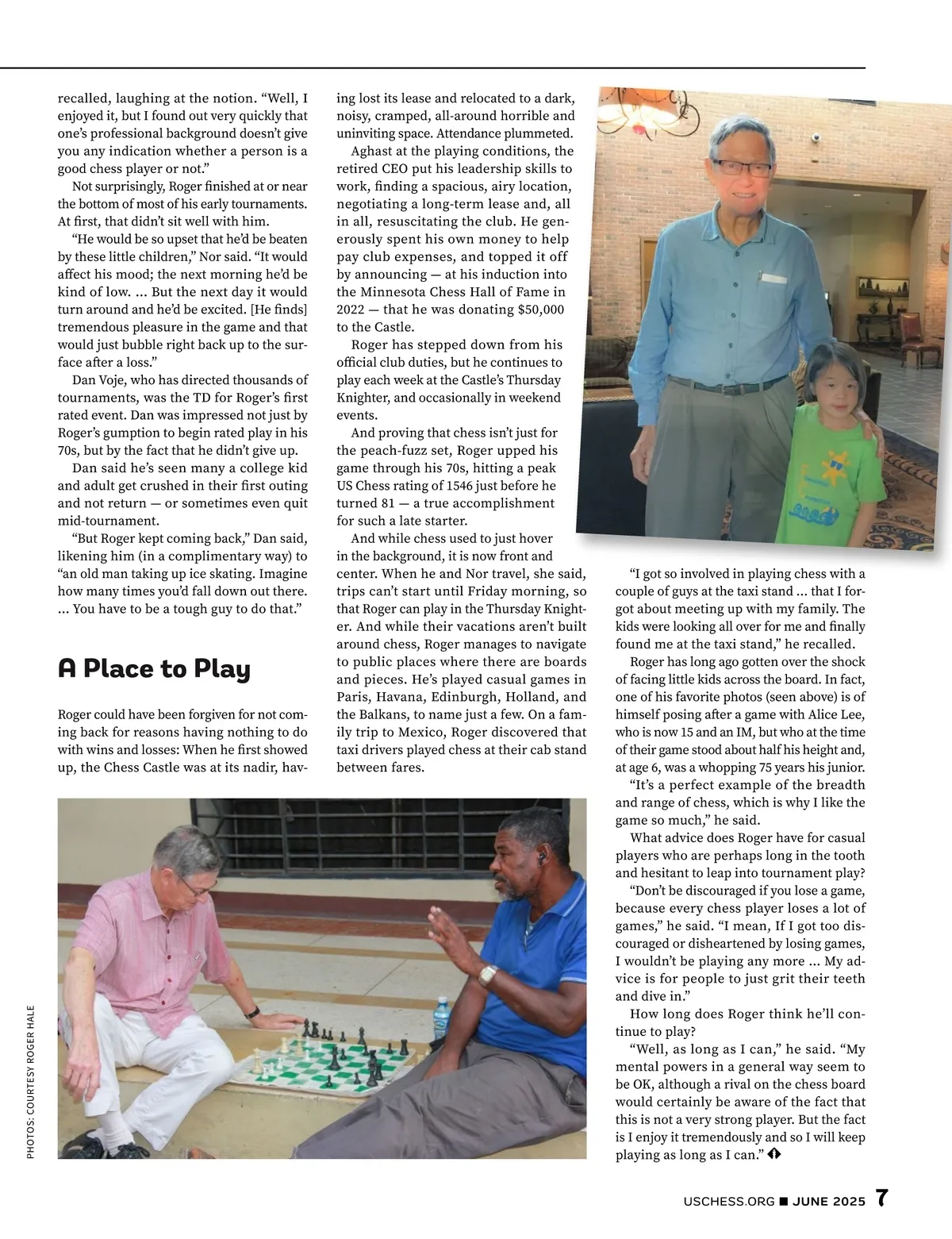 recalled, laughing at the notion. “Well, I enjoyed it, but I found out very quickly that one’s professional background doesn’t give you any indication whether a person is a good chess player or not.”

Not surprisingly, Roger finished at or near the bottom of most of his early tournaments. At first, that didn’t sit well with him.

“He would be so upset that he’d be beaten by these little children,” Nor said. “It would affect his mood; the next morning he’d be kind of low. ... But the next day it would turn around and he’d be excited. [He finds] tremendous pleasure in the game and that would just bubble right back up to the surface after a loss.”

Dan Voje, who has directed thousands of tournaments, was the TD for Roger’s first rated event. Dan was impressed not just by Roger’s gumption to begin rated play in his 70s, but by the fact that he didn’t give up.

Dan said he’s seen many a college kid and adult get crushed in their first outing and not return — or sometimes even quit mid-tournament.

“But Roger kept coming back,” Dan said, likening him (in a complimentary way) to “an old man taking up ice skating. Imagine how many times you’d fall down out there. ... You have to be a tough guy to do that.”

A Place to Play

Roger could have been forgiven for not coming back for reasons having nothing to do with wins and losses: When he first showed up, the Chess Castle was at its nadir, having lost its lease and relocated to a dark, noisy, cramped, all-around horrible and uninviting space. Attendance plummeted.

Aghast at the playing conditions, the retired CEO put his leadership skills to work, finding a spacious, airy location, negotiating a long-term lease and, all in all, resuscitating the club. He generously spent his own money to help pay club expenses, and topped it off by announcing — at his induction into the Minnesota Chess Hall of Fame in 2022 — that he was donating $50,000 to the Castle.

Roger has stepped down from his official club duties, but he continues to play each week at the Castle’s Thursday Knighter, and occasionally in weekend events.

And proving that chess isn’t just for the peach-fuzz set, Roger upped his game through his 70s, hitting a peak US Chess rating of 1546 just before he turned 81 — a true accomplishment for such a late starter.

And while chess used to just hover in the background, it is now front and center. When he and Nor travel, she said, trips can’t start until Friday morning, so that Roger can play in the Thursday Knighter. And while their vacations aren’t built around chess, Roger manages to navigate to public places where there are boards and pieces. He’s played casual games in Paris, Havana, Edinburgh, Holland, and the Balkans, to name just a few. On a family trip to Mexico, Roger discovered that taxi drivers played chess at their cab stand between fares.

“I got so involved in playing chess with a couple of guys at the taxi stand ... that I forgot about meeting up with my family. The kids were looking all over for me and finally found me at the taxi stand,” he recalled.

Roger has long ago gotten over the shock of facing little kids across the board. In fact, one of his favorite photos (seen above) is of himself posing after a game with Alice Lee, who is now 15 and an IM, but who at the time of their game stood about half his height and, at age 6, was a whopping 75 years his junior.

“It’s a perfect example of the breadth and range of chess, which is why I like the game so much,” he said.

What advice does Roger have for casual players who are perhaps long in the tooth and hesitant to leap into tournament play?

“Don’t be discouraged if you lose a game, because every chess player loses a lot of games,” he said. “I mean, If I got too discouraged or disheartened by losing games, I wouldn’t be playing any more ... My advice is for people to just grit their teeth and dive in.”

How long does Roger think he’ll continue to play?

“Well, as long as I can,” he said. “My mental powers in a general way seem to be OK, although a rival on the chess board would certainly be aware of the fact that this is not a very strong player. But the fact is I enjoy it tremendously and so I will keep playing as long as I can.”

PHOTOS: COURTESY ROGER HALE

USCHESS.ORG ■ JUNE 2025 7